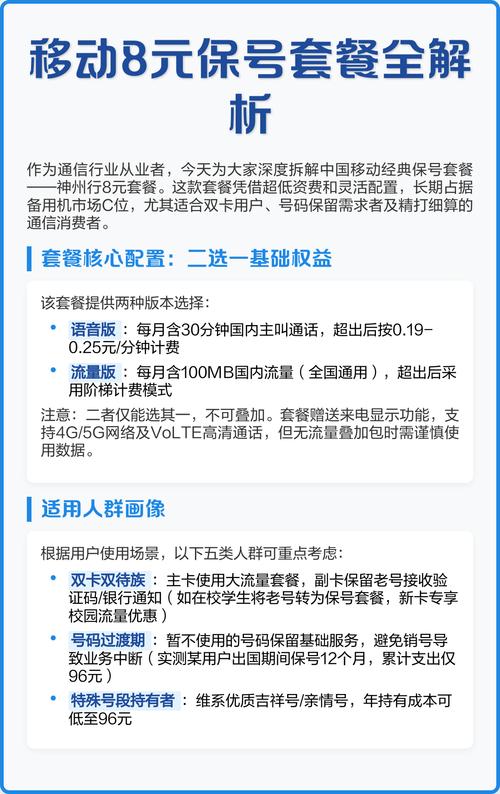 移动8元保号套餐全解析

作为通信行业从业者，今天为大家深度拆解中国移动经典保号套餐——神州行8元套餐。这款套餐凭借超低资费和灵活配置，长期占据备用机市场C位，尤其适合双卡用户、号码保留需求者及精打细算的通信消费者。

套餐核心配置：二选一基础权益

该套餐提供两种版本选择：

• 语音版：每月含30分钟国内主叫通话，超出后按0.19-0.25元/分钟计费
• 流量版：每月含100MB国内流量（全国通用），超出后采用阶梯计费模式

注意：二者仅能选其一，不可叠加。套餐赠送来电显示功能，支持4G/5G网络及VoLTE高清通话，但无流量叠加包时需谨慎使用数据。

适用人群画像

根据用户使用场景，以下五类人群可重点考虑：

• 双卡双待族：主卡使用大流量套餐，副卡保留老号接收验证码/银行通知（如在校学生将老号转为保号套餐，新卡专享校园流量优惠）
• 号码过渡期：暂不使用的号码保留基础服务，避免销号导致业务中断（实测某用户出国期间保号12个月，累计支出仅96元）
• 特殊号段持有者：维系优质吉祥号/亲情号，年持有成本可低至96元